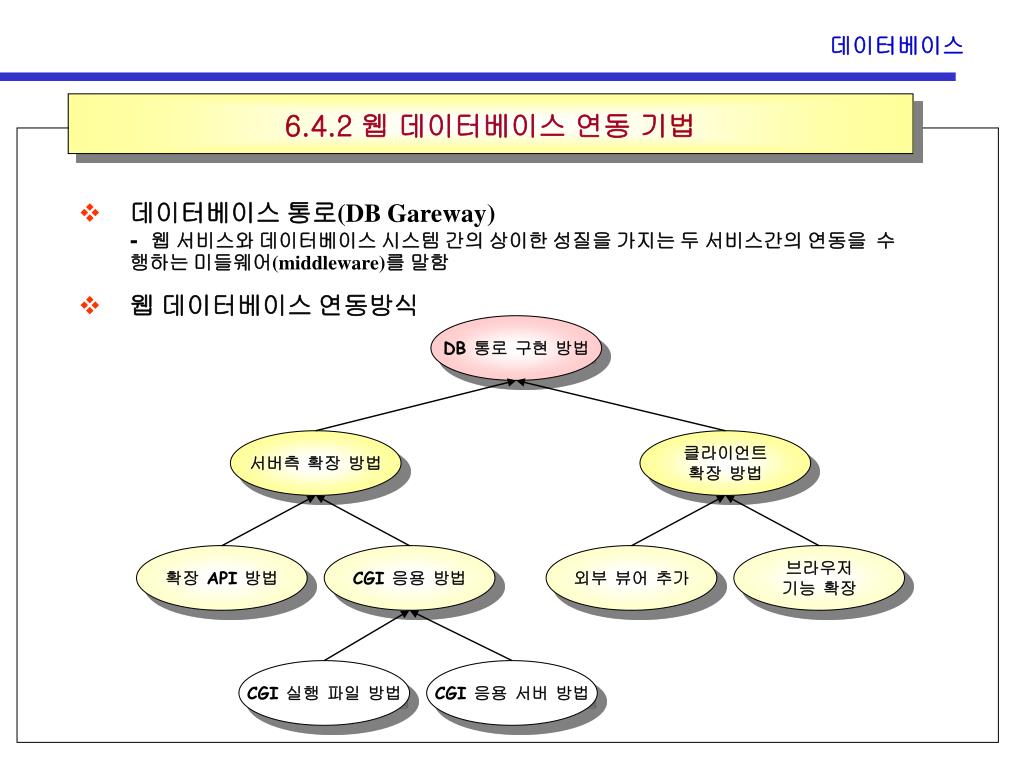 데이터베이스

6.4.2 웹 데이터베이스 연동 기법

❖ 데이터베이스 통로(DB Gareway)
- 웹 서비스와 데이터베이스 시스템 간의 상이한 성질을 가지는 두 서비스간의 연동을 수행하는 미들웨어(middleware)를 말함

❖ 웹 데이터베이스 연동방식

DB 통로 구현 방법

서버측 확장 방법

클라이언트 확장 방법

확장 API 방법

CGI 응용 방법

외부 뷰어 추가

브라우저 기능 확장

CGI 실행 파일 방법

CGI 응용 서버 방법